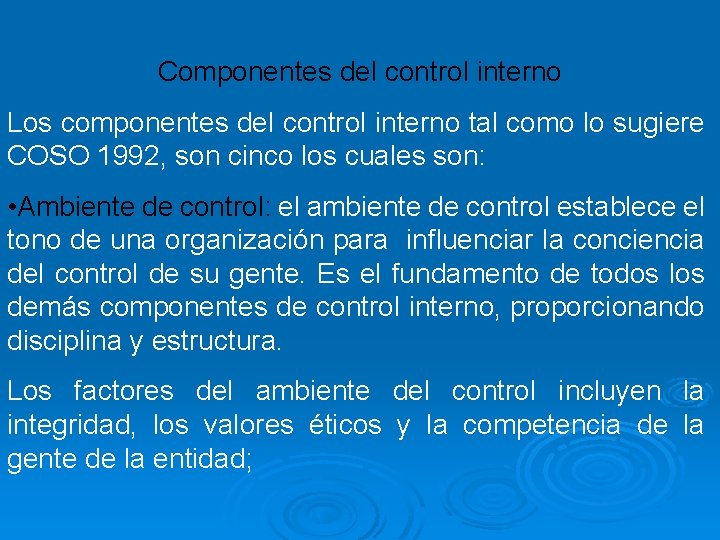 Componentes del control interno

Los componentes del control interno tal como lo sugiere COSO 1992, son cinco los cuales son:

•Ambiente de control: el ambiente de control establece el tono de una organización para influenciar la conciencia del control de su gente. Es el fundamento de todos los demás componentes de control interno, proporcionando disciplina y estructura.

Los factores del ambiente del control incluyen la integridad, los valores éticos y la competencia de la gente de la entidad;